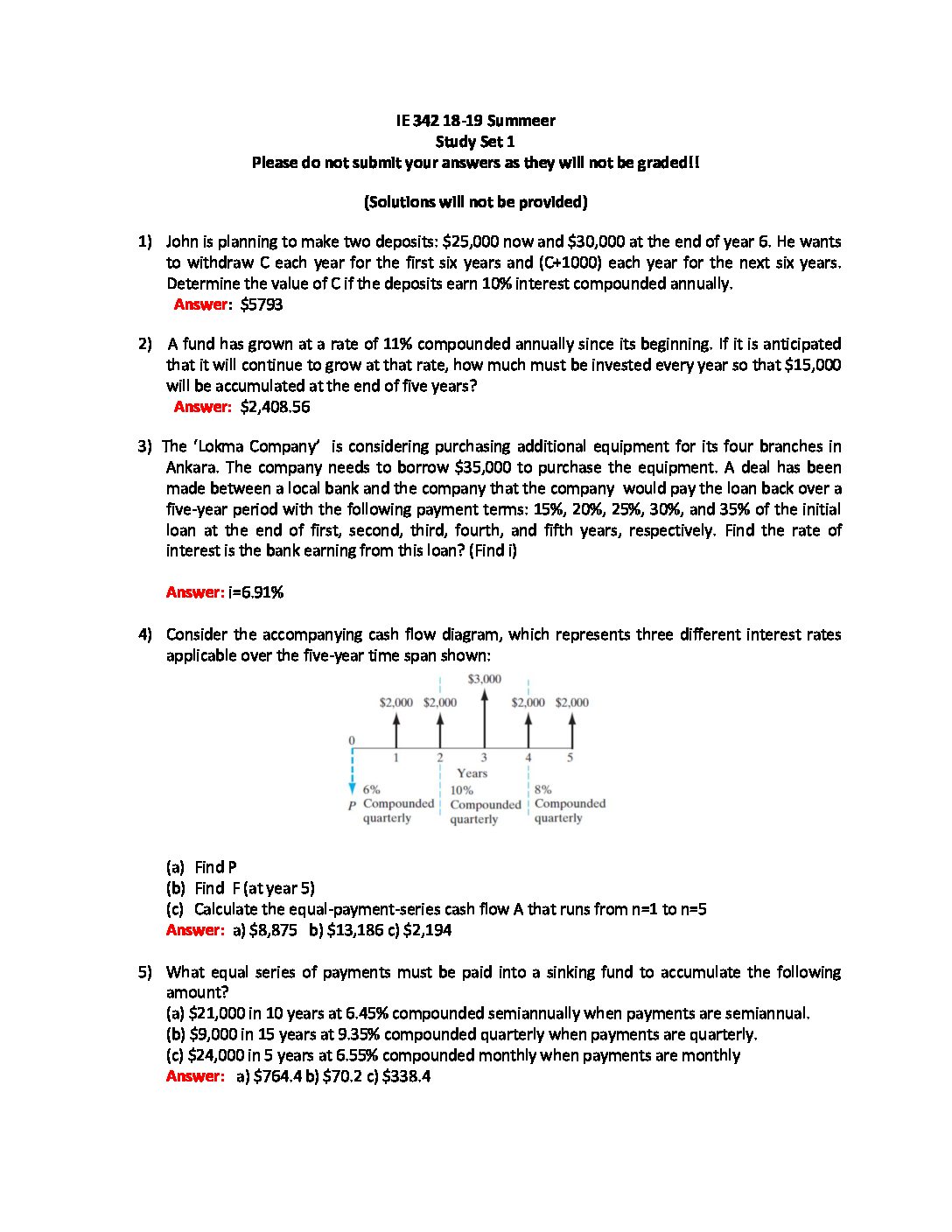 IE 342 18-19 Summeer
Study Set 1
Please do not submit your answers as they will not be graded!!

(Solutions will not be provided)

1) John is planning to make two deposits: \$25,000 now and \$30,000 at the end of year 6. He wants to withdraw C each year for the first six years and (C+1000) each year for the next six years. Determine the value of C if the deposits earn 10% interest compounded annually.
Answer: \$5793

2) A fund has grown at a rate of 11% compounded annually since its beginning. If it is anticipated that it will continue to grow at that rate, how much must be invested every year so that \$15,000 will be accumulated at the end of five years?
Answer: \$2,408.56

3) The 'Lokma Company' is considering purchasing additional equipment for its four branches in Ankara. The company needs to borrow \$35,000 to purchase the equipment. A deal has been made between a local bank and the company that the company would pay the loan back over a five-year period with the following payment terms: 15%, 20%, 25%, 30%, and 35% of the initial loan at the end of first, second, third, fourth, and fifth years, respectively. Find the rate of interest is the bank earning from this loan? (Find i)

Answer: i=6.91%

4) Consider the accompanying cash flow diagram, which represents three different interest rates applicable over the five-year time span shown:

\$3,000
\$2,000 \$2,000 \$2,000 \$2,000
0 1 2 3 4 5
Years
P
6% Compounded quarterly
10% Compounded quarterly
8% Compounded quarterly

(a) Find P
(b) Find F (at year 5)
(c) Calculate the equal-payment-series cash flow A that runs from n=1 to n=5
Answer: a) \$8,875 b) \$13,186 c) \$2,194

5) What equal series of payments must be paid into a sinking fund to accumulate the following amount?
(a) \$21,000 in 10 years at 6.45% compounded semiannually when payments are semiannual.
(b) \$9,000 in 15 years at 9.35% compounded quarterly when payments are quarterly.
(c) \$24,000 in 5 years at 6.55% compounded monthly when payments are monthly
Answer: a) \$764.4 b) \$70.2 c) \$338.4